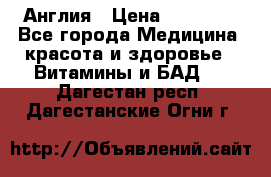 Англия   Цена
Все города Медицина красота и здоровье
Витамины и БАД
Дагестан респ
Дагестанские Огни г

http://Объявлений.сайт